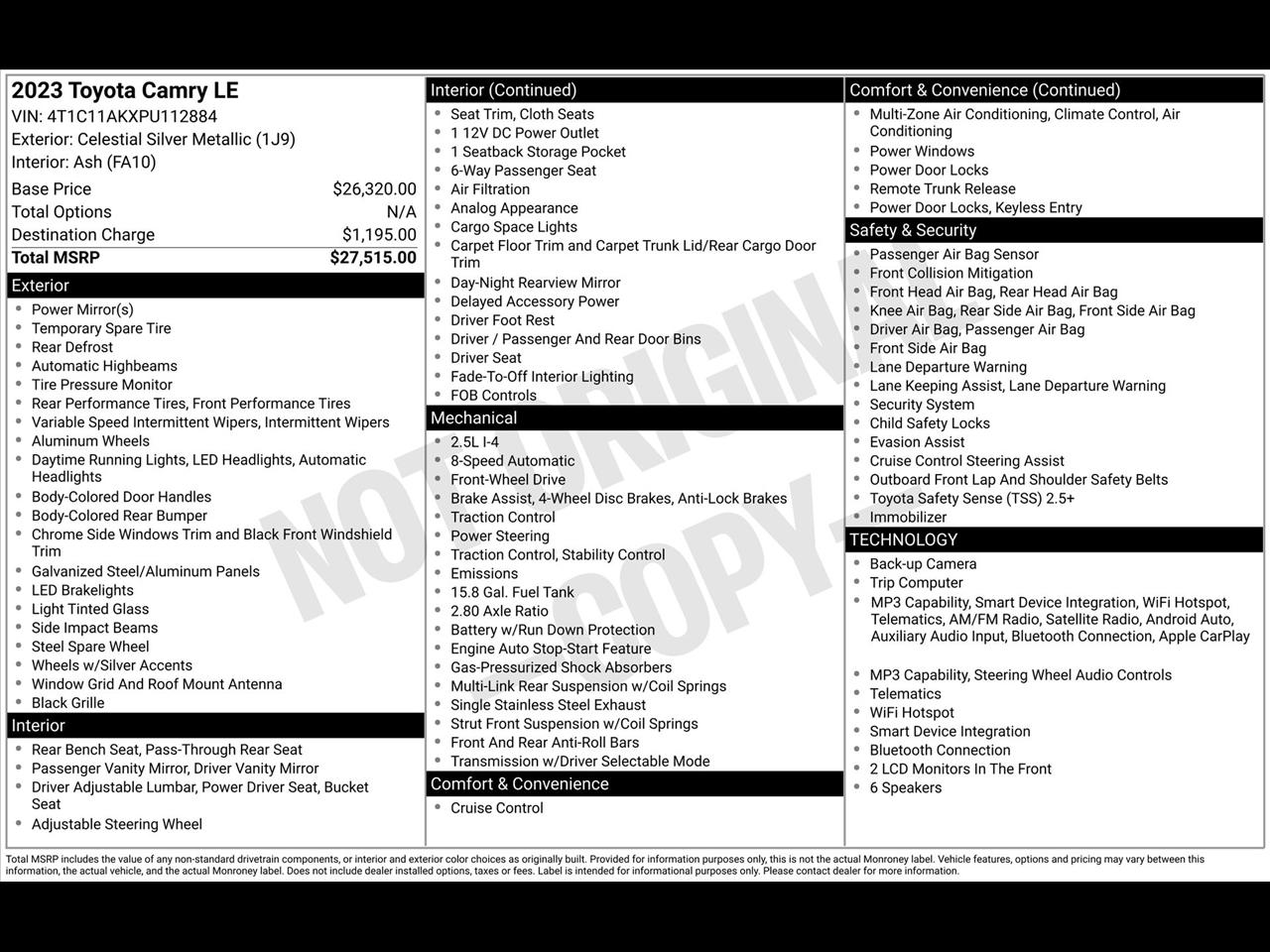 2023 Toyota Camry LE
VIN: 4T1C11AKXPU112884
Exterior: Celestial Silver Metallic (1J9)
Interior: Ash (FA10)

| Base Price | $26,320.00 |
|---|---|
| Total Options | N/A |
| Destination Charge | $1,195.00 |
| Total MSRP | $27,515.00 |

Exterior
- Power Mirror(s)
- Temporary Spare Tire
- Rear Defrost
- Automatic Highbeams
- Tire Pressure Monitor
- Rear Performance Tires, Front Performance Tires
- Variable Speed Intermittent Wipers, Intermittent Wipers
- Aluminum Wheels
- Daytime Running Lights, LED Headlights, Automatic Headlights
- Body-Colored Door Handles
- Body-Colored Rear Bumper
- Chrome Side Windows Trim and Black Front Windshield Trim
- Galvanized Steel/Aluminum Panels
- LED Brakelights
- Light Tinted Glass
- Side Impact Beams
- Steel Spare Wheel
- Wheels w/Silver Accents
- Window Grid And Roof Mount Antenna
- Black Grille

Interior
- Rear Bench Seat, Pass-Through Rear Seat
- Passenger Vanity Mirror, Driver Vanity Mirror
- Driver Adjustable Lumbar, Power Driver Seat, Bucket Seat
- Adjustable Steering Wheel

Interior (Continued)
- Seat Trim, Cloth Seats
- 1 12V DC Power Outlet
- 1 Seatback Storage Pocket
- 6-Way Passenger Seat
- Air Filtration
- Analog Appearance
- Cargo Space Lights
- Carpet Floor Trim and Carpet Trunk Lid/Rear Cargo Door Trim
- Day-Night Rearview Mirror
- Delayed Accessory Power
- Driver Foot Rest
- Driver / Passenger And Rear Door Bins
- Driver Seat
- Fade-To-Off Interior Lighting
- FOB Controls

Mechanical
- 2.5L I-4
- 8-Speed Automatic
- Front-Wheel Drive
- Brake Assist, 4-Wheel Disc Brakes, Anti-Lock Brakes
- Traction Control
- Power Steering
- Traction Control, Stability Control
- Emissions
- 15.8 Gal. Fuel Tank
- 2.80 Axle Ratio
- Battery w/Run Down Protection
- Engine Auto Stop-Start Feature
- Gas-Pressurized Shock Absorbers
- Multi-Link Rear Suspension w/Coil Springs
- Single Stainless Steel Exhaust
- Strut Front Suspension w/Coil Springs
- Front And Rear Anti-Roll Bars
- Transmission w/Driver Selectable Mode

Comfort & Convenience
- Cruise Control

Comfort & Convenience (Continued)
- Multi-Zone Air Conditioning, Climate Control, Air Conditioning
- Power Windows
- Power Door Locks
- Remote Trunk Release
- Power Door Locks, Keyless Entry

Safety & Security
- Passenger Air Bag Sensor
- Front Collision Mitigation
- Front Head Air Bag, Rear Head Air Bag
- Knee Air Bag, Rear Side Air Bag, Front Side Air Bag
- Driver Air Bag, Passenger Air Bag
- Front Side Air Bag
- Lane Departure Warning
- Lane Keeping Assist, Lane Departure Warning
- Security System
- Child Safety Locks
- Evasion Assist
- Cruise Control Steering Assist
- Outboard Front Lap And Shoulder Safety Belts
- Toyota Safety Sense (TSS) 2.5+
- Immobilizer

TECHNOLOGY
- Back-up Camera
- Trip Computer
- MP3 Capability, Smart Device Integration, WiFi Hotspot, Telematics, AM/FM Radio, Satellite Radio, Android Auto, Auxiliary Audio Input, Bluetooth Connection, Apple CarPlay
- MP3 Capability, Steering Wheel Audio Controls
- Telematics
- WiFi Hotspot
- Smart Device Integration
- Bluetooth Connection
- 2 LCD Monitors In The Front
- 6 Speakers

NOT ORIGINAL COPY

Total MSRP includes the value of any non-standard drivetrain components, or interior and exterior color choices as originally built. Provided for information purposes only, this is not the actual Monroney label. Vehicle features, options and pricing may vary between this information, the actual vehicle, and the actual Monroney label. Does not include dealer installed options, taxes or fees. Label is intended for informational purposes only. Please contact dealer for more information.